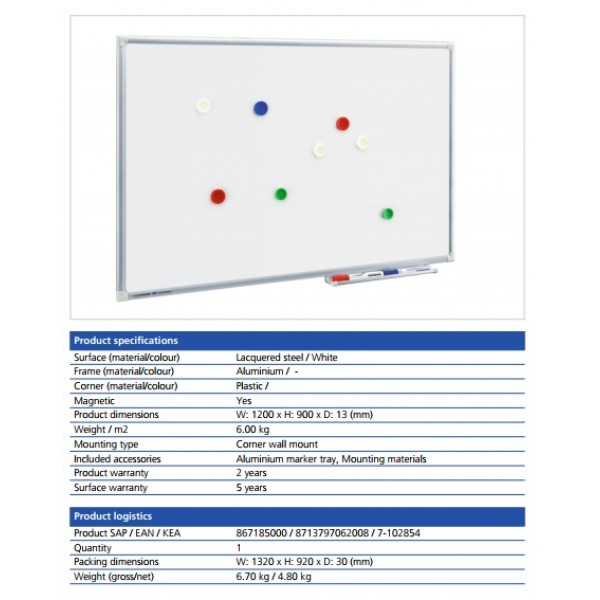 | Product specifications | |
|---|---|
| Surface (material/colour) | Lacquered steel / White |
| Frame (material/colour) | Aluminium / - |
| Corner (material/colour) | Plastic / |
| Magnetic | Yes |
| Product dimensions | W: 1200 x H: 900 x D: 13 (mm) |
| Weight / m2 | 6.00 kg |
| Mounting type | Corner wall mount |
| Included accessories | Aluminium marker tray, Mounting materials |
| Product warranty | 2 years |
| Surface warranty | 5 years |

| Product logistics | |
|---|---|
| Product SAP / EAN / KEA | 867185000 / 8713797062008 / 7-102854 |
| Quantity | 1 |
| Packing dimensions | W: 1320 x H: 920 x D: 30 (mm) |
| Weight (gross/net) | 6.70 kg / 4.80 kg |